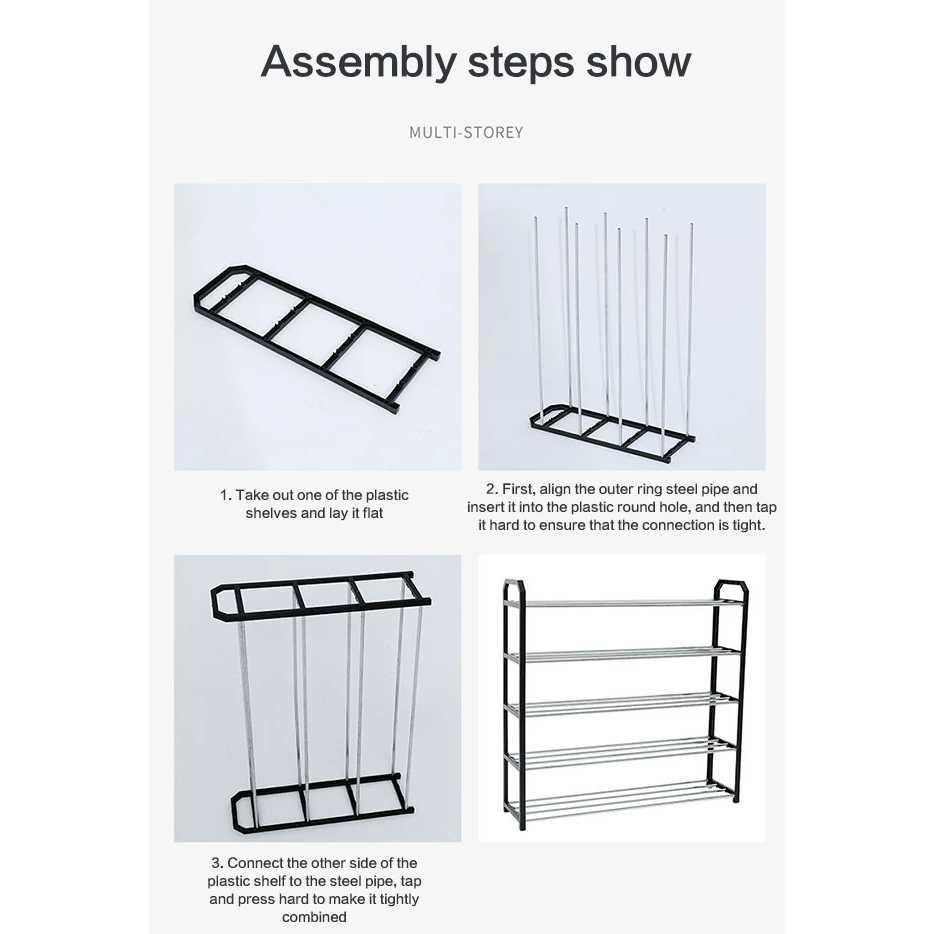 Assembly steps show

MULTI-STOREY

1. Take out one of the plastic shelves and lay it flat

2. First, align the outer ring steel pipe and insert it into the plastic round hole, and then tap it hard to ensure that the connection is tight.

3. Connect the other side of the plastic shelf to the steel pipe, tap and press hard to make it tightly combined